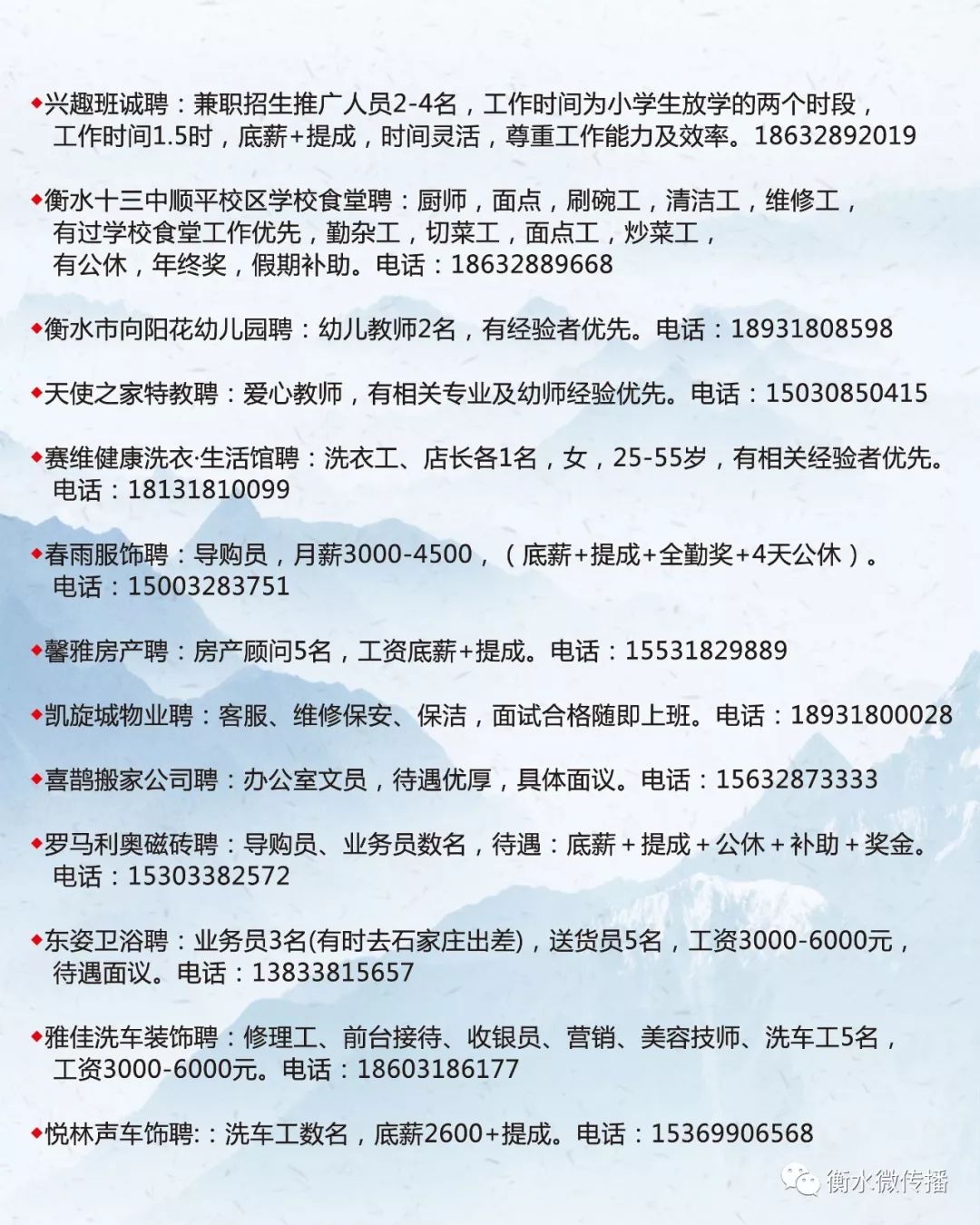 ◆兴趣班诚聘：兼职招生推广人员2-4名，工作时间为小学生放学的两个时段，工作时间1.5时，底薪+提成，时间灵活，尊重工作能力及效率。18632892019

◆衡水十三中顺平校区学校食堂聘：厨师，面点，刷碗工，清洁工，维修工，有过学校食堂工作优先，勤杂工，切菜工，面点工，炒菜工，有公休，年终奖，假期补助。电话：18632889668

◆衡水市向阳花幼儿园聘：幼儿教师2名，有经验者优先。电话：18931808598

◆天使之家特教聘：爱心教师，有相关专业及幼师经验优先。电话：15030850415

◆赛维健康洗衣·生活馆聘：洗衣工、店长各1名，女，25-55岁，有相关经验者优先。电话：18131810099

◆春雨服饰聘：导购员，月薪3000-4500，（底薪+提成+全勤奖+4天公休）。电话：15003283751

◆馨雅房产聘：房产顾问5名，工资底薪+提成。电话：15531829889

◆凯旋城物业聘：客服、维修保安、保洁，面试合格随即上班。电话：18931800028

◆喜鹊搬家公司聘：办公室文员，待遇优厚，具体面议。电话：15632873333

◆罗马利奥磁砖聘：导购员、业务员数名，待遇：底薪＋提成＋公休＋补助＋奖金。电话：15303382572

◆东姿卫浴聘：业务员3名(有时去石家庄出差)，送货员5名，工资3000-6000元，待遇面议。电话：13833815657

◆雅佳洗车装饰聘：修理工、前台接待、收银员、营销、美容技师、洗车工5名，工资3000-6000元。电话：18603186177

◆悦林声车饰聘:：洗车工数名，底薪2600+提成。电话：15369906568

衡水微传播